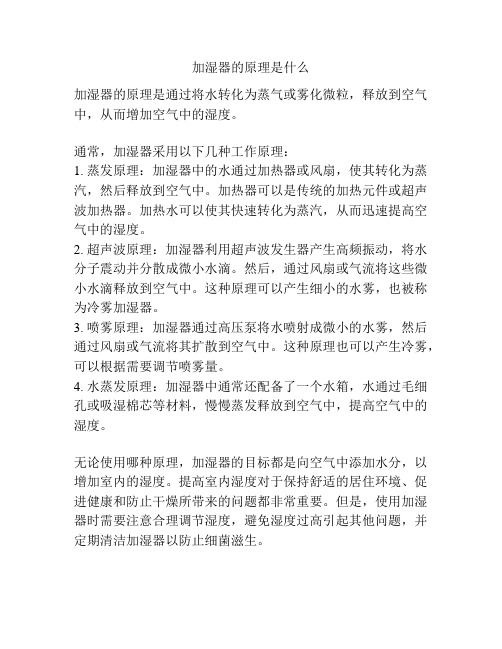 加湿器的原理是什么

加湿器的原理是通过将水转化为蒸气或雾化微粒，释放到空气中，从而增加空气中的湿度。

通常，加湿器采用以下几种工作原理：
1. 蒸发原理：加湿器中的水通过加热器或风扇，使其转化为蒸汽，然后释放到空气中。加热器可以是传统的加热元件或超声波加热器。加热水可以使其快速转化为蒸汽，从而迅速提高空气中的湿度。
2. 超声波原理：加湿器利用超声波发生器产生高频振动，将水分子震动并分散成微小水滴。然后，通过风扇或气流将这些微小水滴释放到空气中。这种原理可以产生细小的水雾，也被称为冷雾加湿器。
3. 喷雾原理：加湿器通过高压泵将水喷射成微小的水雾，然后通过风扇或气流将其扩散到空气中。这种原理也可以产生冷雾，可以根据需要调节喷雾量。
4. 水蒸发原理：加湿器中通常还配备了一个水箱，水通过毛细孔或吸湿棉芯等材料，慢慢蒸发释放到空气中，提高空气中的湿度。

无论使用哪种原理，加湿器的目标都是向空气中添加水分，以增加室内的湿度。提高室内湿度对于保持舒适的居住环境、促进健康和防止干燥所带来的问题都非常重要。但是，使用加湿器时需要注意合理调节湿度，避免湿度过高引起其他问题，并定期清洁加湿器以防止细菌滋生。